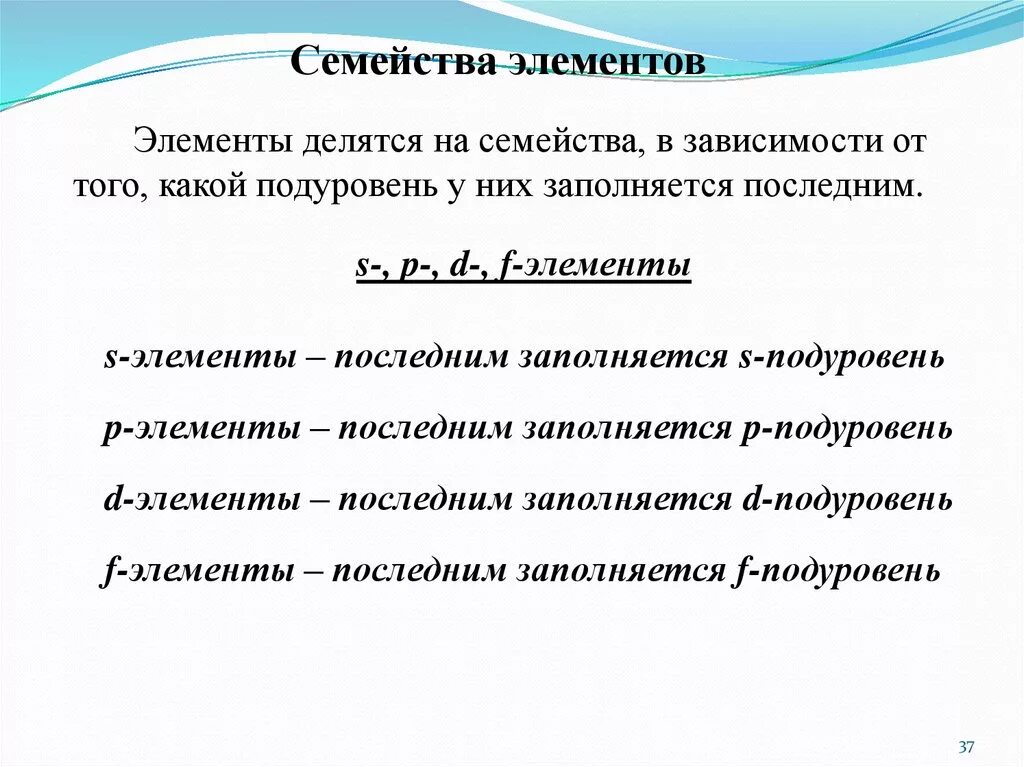 Семейства элементов

Элементы делятся на семейства, в зависимости от того, какой подуровень у них заполняется последним.

s-, p-, d-, f-элементы

s-элементы – последним заполняется s-подуровень

p-элементы – последним заполняется p-подуровень

d-элементы – последним заполняется d-подуровень

f-элементы – последним заполняется f-подуровень

37